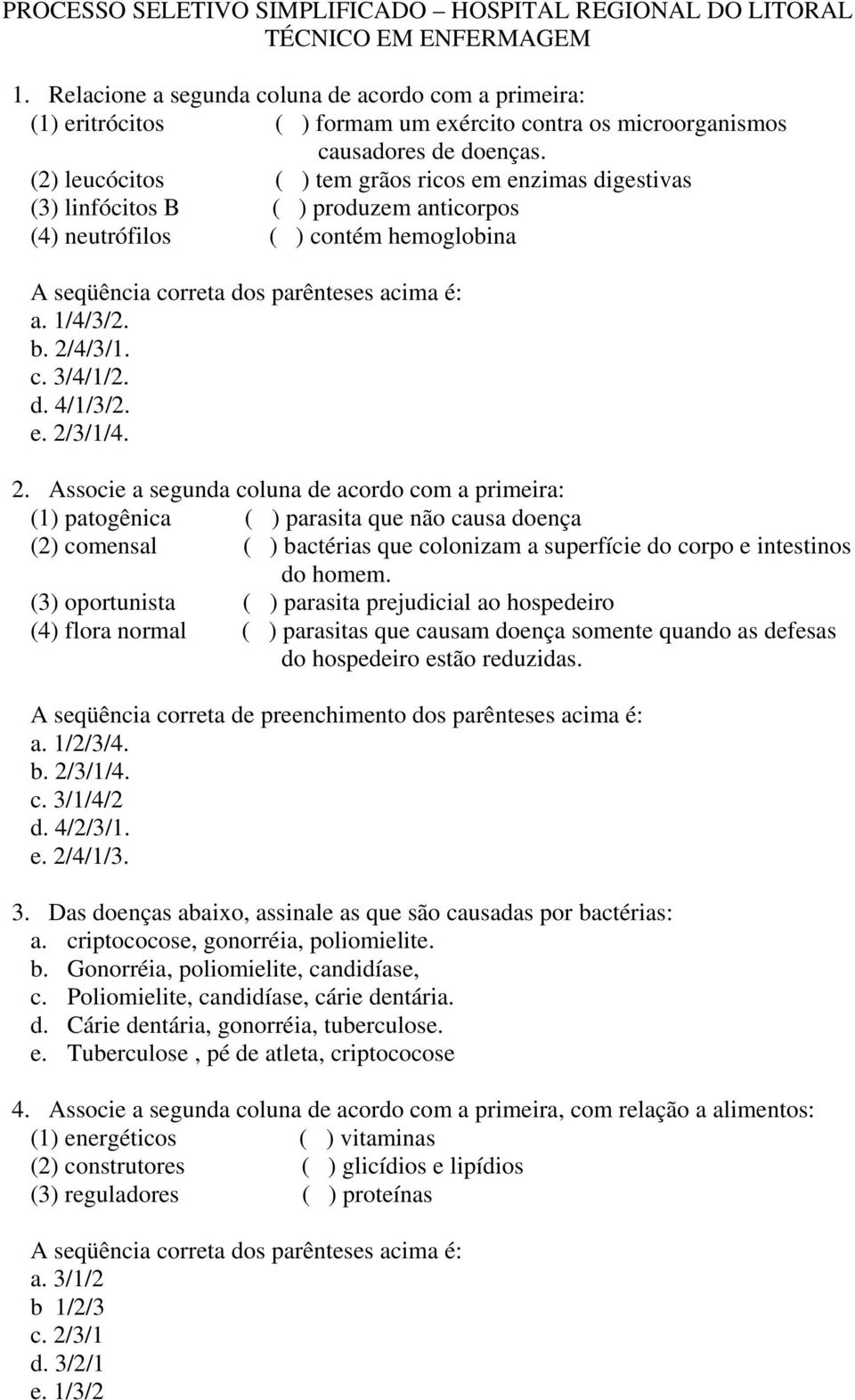 PROCESSO SELETIVO SIMPLIFICADO – HOSPITAL REGIONAL DO LITORAL
TÉCNICO EM ENFERMAGEM

1. Relacione a segunda coluna de acordo com a primeira:
(1) eritrócitos ( ) formam um exército contra os microorganismos causadores de doenças.
(2) leucócitos ( ) tem grãos ricos em enzimas digestivas
(3) linfócitos B ( ) produzem anticorpos
(4) neutrófilos ( ) contém hemoglobina

A seqüência correta dos parênteses acima é:
a. 1/4/3/2.
b. 2/4/3/1.
c. 3/4/1/2.
d. 4/1/3/2.
e. 2/3/1/4.

2. Associe a segunda coluna de acordo com a primeira:
(1) patogênica ( ) parasita que não causa doença
(2) comensal ( ) bactérias que colonizam a superfície do corpo e intestinos do homem.
(3) oportunista ( ) parasita prejudicial ao hospedeiro
(4) flora normal ( ) parasitas que causam doença somente quando as defesas do hospedeiro estão reduzidas.

A seqüência correta de preenchimento dos parênteses acima é:
a. 1/2/3/4.
b. 2/3/1/4.
c. 3/1/4/2
d. 4/2/3/1.
e. 2/4/1/3.

3. Das doenças abaixo, assinale as que são causadas por bactérias:
a. criptococose, gonorréia, poliomielite.
b. Gonorréia, poliomielite, candidíase,
c. Poliomielite, candidíase, cárie dentária.
d. Cárie dentária, gonorréia, tuberculose.
e. Tuberculose , pé de atleta, criptococose

4. Associe a segunda coluna de acordo com a primeira, com relação a alimentos:
(1) energéticos ( ) vitaminas
(2) construtores ( ) glicídios e lipídios
(3) reguladores ( ) proteínas

A seqüência correta dos parênteses acima é:
a. 3/1/2
b 1/2/3
c. 2/3/1
d. 3/2/1
e. 1/3/2